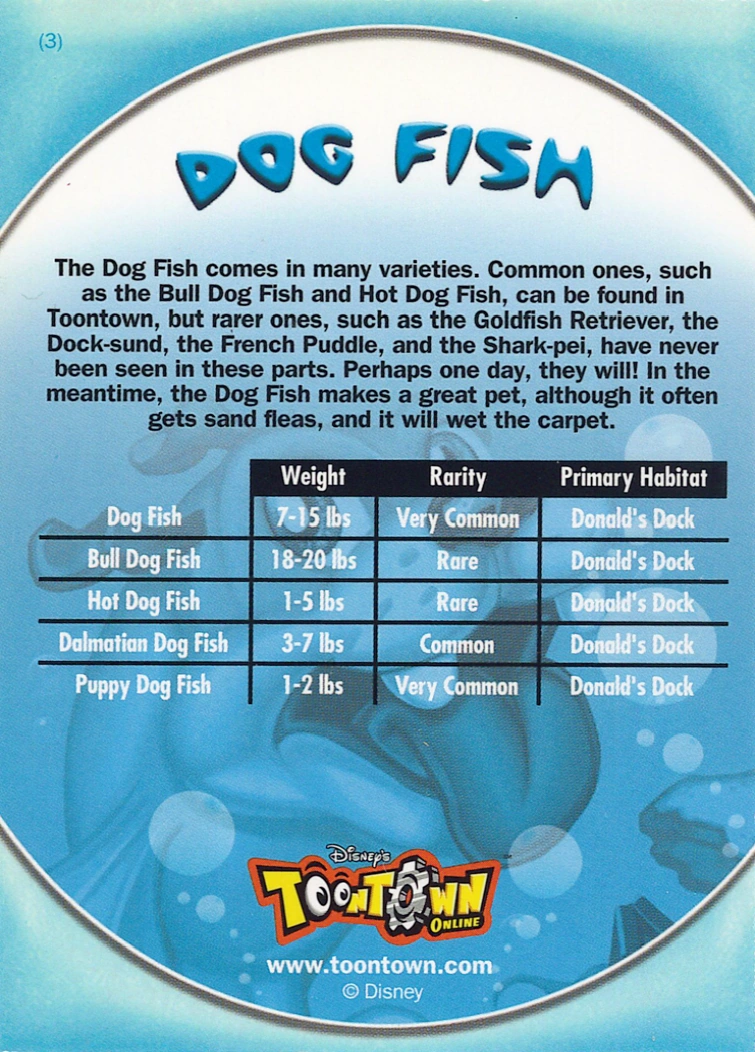 (3)

DOG FISH

The Dog Fish comes in many varieties. Common ones, such as the Bull Dog Fish and Hot Dog Fish, can be found in Toontown, but rarer ones, such as the Goldfish Retriever, the Dock-sund, the French Puddle, and the Shark-pei, have never been seen in these parts. Perhaps one day, they will! In the meantime, the Dog Fish makes a great pet, although it often gets sand fleas, and it will wet the carpet.

| | Weight | Rarity | Primary Habitat |
|---|---|---|---|
| Dog Fish | 7-15 lbs | Very Common | Donald's Dock |
| Bull Dog Fish | 18-20 lbs | Rare | Donald's Dock |
| Hot Dog Fish | 1-5 lbs | Rare | Donald's Dock |
| Dalmatian Dog Fish | 3-7 lbs | Common | Donald's Dock |
| Puppy Dog Fish | 1-2 lbs | Very Common | Donald's Dock |

Disney's
TOONTOWN
ONLINE

www.toontown.com
© Disney